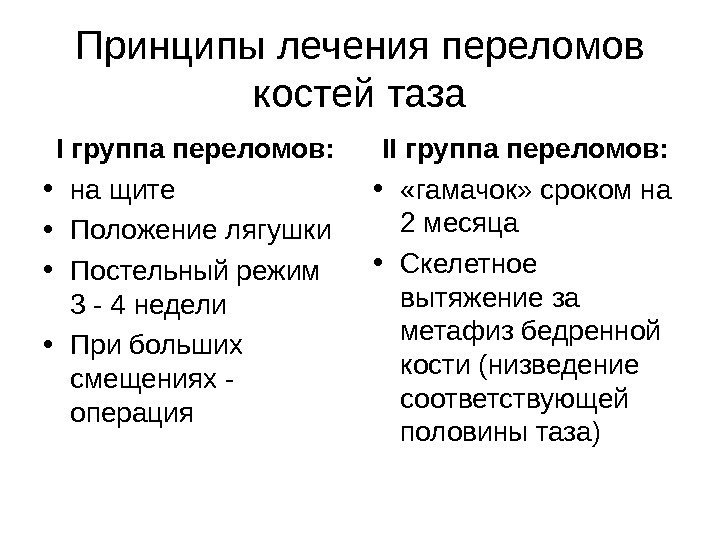 Принципы лечения переломов костей таза

I группа переломов:

• на щите
• Положение лягушки
• Постельный режим 3 - 4 недели
• При больших смещениях - операция

II группа переломов:

• «гамачок» сроком на 2 месяца
• Скелетное вытяжение за метафиз бедренной кости (низведение соответствующей половины таза)